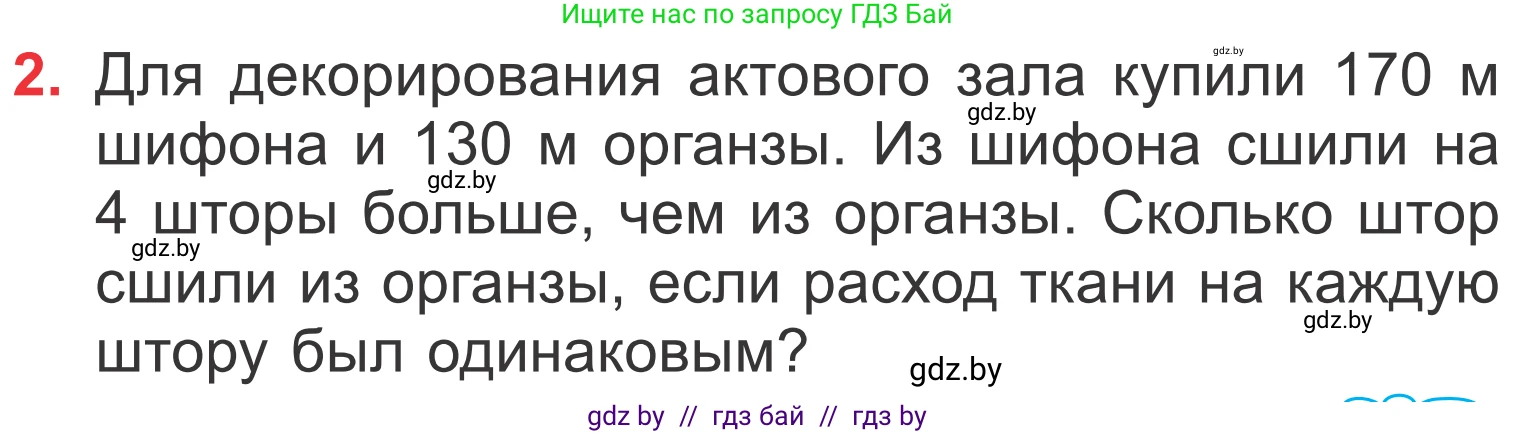 Ищите нас по запросу ГДЗ Бай

gdz.by

2. Для декорирования актового зала купили 170 м шифона и 130 м органзы. Из шифона сшили на 4 шторы больше, чем из органзы. Сколько штор сшили из органзы, если расход ткани на каждую штору был одинаковым?

gdz.by

gdz.by

gdz.by

gdz.by

gdz.by

gdz by // гдз бай // гдз by